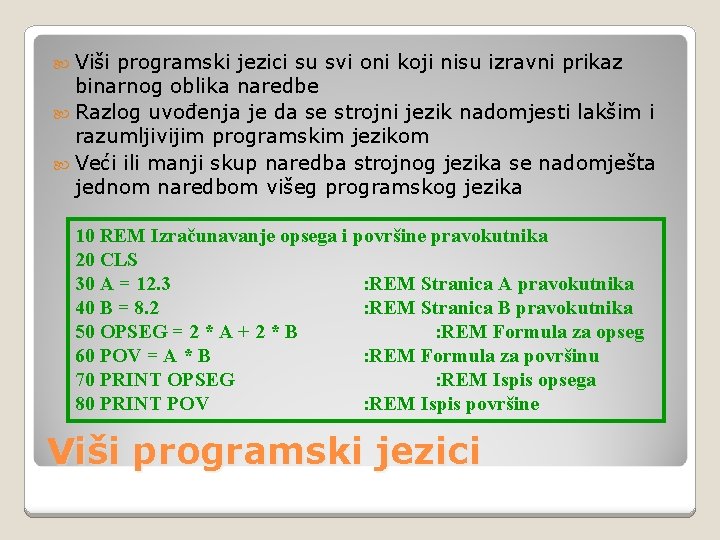 Viši programski jezici su svi oni koji nisu izravni prikaz binarnog oblika naredbe

Razlog uvođenja je da se strojni jezik nadomjesti lakšim i razumljivijim programskim jezikom

Veći ili manji skup naredba strojnog jezika se nadomješta jednom naredbom višeg programskog jezika

10 REM Izračunavanje opsega i površine pravokutnika
20 CLS
30 A = 12.3 :REM Stranica A pravokutnika
40 B = 8.2 :REM Stranica B pravokutnika
50 OPSEG = 2 * A + 2 * B :REM Formula za opseg
60 POV = A * B :REM Formula za površinu
70 PRINT OPSEG :REM Ispis opsega
80 PRINT POV :REM Ispis površine

Viši programski jezici